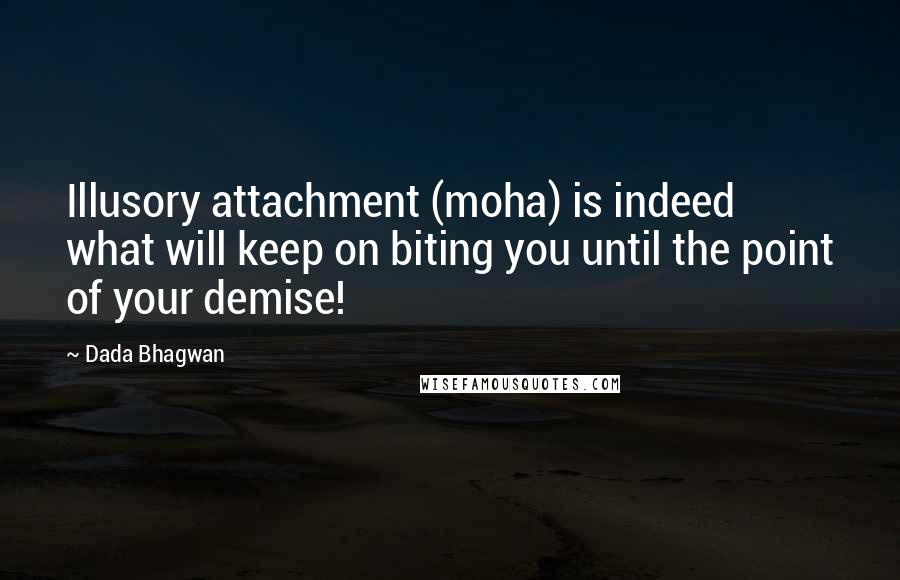 Illusory attachment (moha) is indeed what will keep on biting you until the point of your demise!

~ Dada Bhagwan

WISEFAMOUSQUOTES.COM